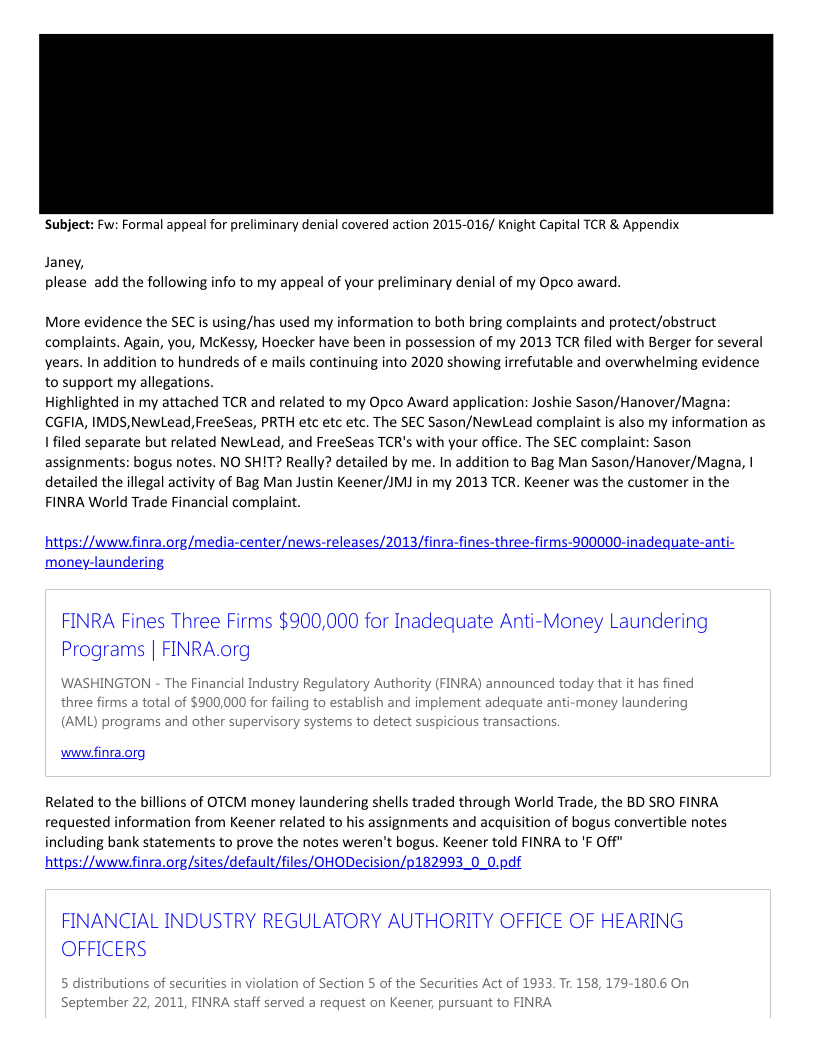 **Subject:** Fw: Formal appeal for preliminary denial covered action 2015-016/ Knight Capital TCR & Appendix

Janey,
please add the following info to my appeal of your preliminary denial of my Opco award.

More evidence the SEC is using/has used my information to both bring complaints and protect/obstruct complaints. Again, you, McKessy, Hoecker have been in possession of my 2013 TCR filed with Berger for several years. In addition to hundreds of e mails continuing into 2020 showing irrefutable and overwhelming evidence to support my allegations.
Highlighted in my attached TCR and related to my Opco Award application: Joshie Sason/Hanover/Magna: CGFIA, IMDS,NewLead,FreeSeas, PRTH etc etc etc. The SEC Sason/NewLead complaint is also my information as I filed separate but related NewLead, and FreeSeas TCR's with your office. The SEC complaint: Sason assignments: bogus notes. NO SH!T? Really? detailed by me. In addition to Bag Man Sason/Hanover/Magna, I detailed the illegal activity of Bag Man Justin Keener/JMJ in my 2013 TCR. Keener was the customer in the FINRA World Trade Financial complaint.

https://www.finra.org/media-center/news-releases/2013/finra-fines-three-firms-900000-inadequate-anti-money-laundering

FINRA Fines Three Firms $900,000 for Inadequate Anti-Money Laundering Programs | FINRA.org

WASHINGTON - The Financial Industry Regulatory Authority (FINRA) announced today that it has fined three firms a total of $900,000 for failing to establish and implement adequate anti-money laundering (AML) programs and other supervisory systems to detect suspicious transactions.

www.finra.org

Related to the billions of OTCM money laundering shells traded through World Trade, the BD SRO FINRA requested information from Keener related to his assignments and acquisition of bogus convertible notes including bank statements to prove the notes weren't bogus. Keener told FINRA to 'F Off"
https://www.finra.org/sites/default/files/OHODecision/p182993_0_0.pdf

FINANCIAL INDUSTRY REGULATORY AUTHORITY OFFICE OF HEARING OFFICERS

5 distributions of securities in violation of Section 5 of the Securities Act of 1933. Tr. 158, 179-180.6 On September 22, 2011, FINRA staff served a request on Keener, pursuant to FINRA